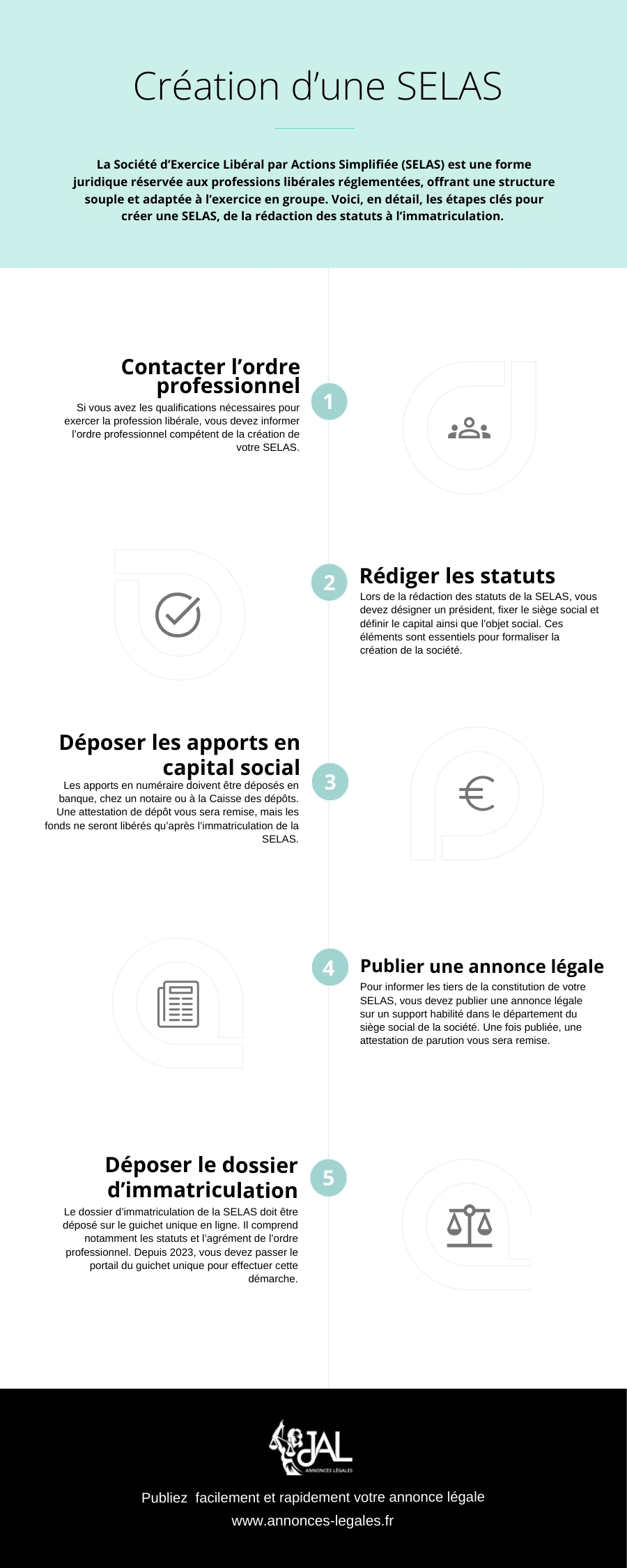 Création d’une SELAS

La Société d’Exercice Libéral par Actions Simplifiée (SELAS) est une forme juridique réservée aux professions libérales réglementées, offrant une structure souple et adaptée à l’exercice en groupe. Voici, en détail, les étapes clés pour créer une SELAS, de la rédaction des statuts à l’immatriculation.

Contacter l’ordre professionnel

1

Si vous avez les qualifications nécessaires pour exercer la profession libérale, vous devez informer l’ordre professionnel compétent de la création de votre SELAS.

2

Rédiger les statuts

Lors de la rédaction des statuts de la SELAS, vous devez désigner un président, fixer le siège social et définir le capital ainsi que l’objet social. Ces éléments sont essentiels pour formaliser la création de la société.

Déposer les apports en capital social

3

Les apports en numéraire doivent être déposés en banque, chez un notaire ou à la Caisse des dépôts. Une attestation de dépôt vous sera remise, mais les fonds ne seront libérés qu’après l’immatriculation de la SELAS.

4

Publier une annonce légale

Pour informer les tiers de la constitution de votre SELAS, vous devez publier une annonce légale sur un support habilité dans le département du siège social de la société. Une fois publiée, une attestation de parution vous sera remise.

Déposer le dossier d’immatriculation

5

Le dossier d’immatriculation de la SELAS doit être déposé sur le guichet unique en ligne. Il comprend notamment les statuts et l’agrément de l’ordre professionnel. Depuis 2023, vous devez passer le portail du guichet unique pour effectuer cette démarche.

JAL
ANNONCES LÉGALES

Publiez facilement et rapidement votre annonce légale
www.annonces-legales.fr